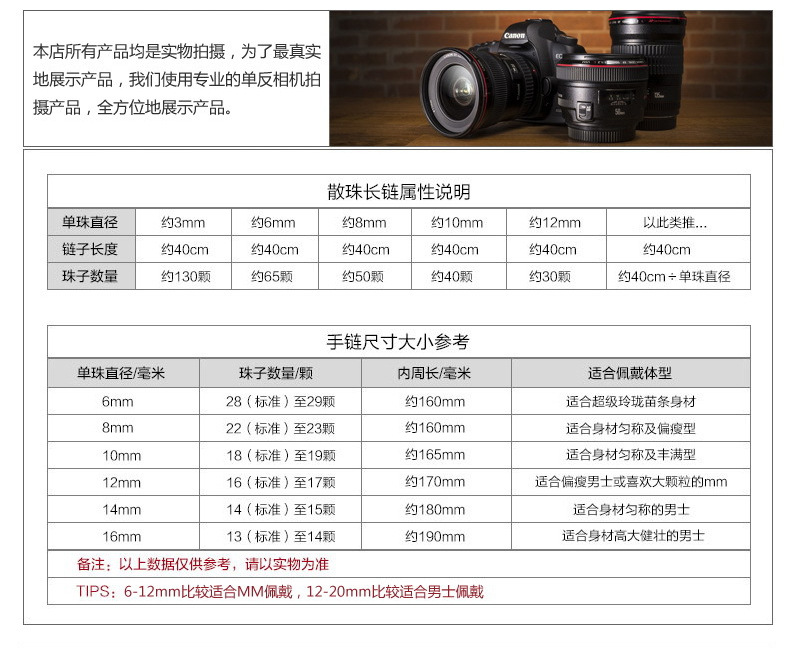 本店所有产品均是实物拍摄，为了最真实地展示产品，我们使用专业的单反相机拍摄产品，全方位地展示产品。

散珠长链属性说明

| 单珠直径 | 约3mm | 约6mm | 约8mm | 约10mm | 约12mm | 以此类推... |
|---|---|---|---|---|---|---|
| 链子长度 | 约40cm | 约40cm | 约40cm | 约40cm | 约40cm | 约40cm |
| 珠子数量 | 约130颗 | 约65颗 | 约50颗 | 约40颗 | 约30颗 | 约40cm÷单珠直径 |

手链尺寸大小参考

| 单珠直径/毫米 | 珠子数量/颗 | 内周长/毫米 | 适合佩戴体型 |
|---|---|---|---|
| 6mm | 28（标准）至29颗 | 约160mm | 适合超级玲珑苗条身材 |
| 8mm | 22（标准）至23颗 | 约160mm | 适合身材匀称及偏瘦型 |
| 10mm | 18（标准）至19颗 | 约165mm | 适合身材匀称及丰满型 |
| 12mm | 16（标准）至17颗 | 约170mm | 适合偏瘦男士或喜欢大颗粒的mm |
| 14mm | 14（标准）至15颗 | 约180mm | 适合身材匀称的男士 |
| 16mm | 13（标准）至14颗 | 约190mm | 适合身材高大健壮的男士 |

备注：以上数据仅供参考，请以实物为准

TIPS：6-12mm比较适合MM佩戴，12-20mm比较适合男士佩戴